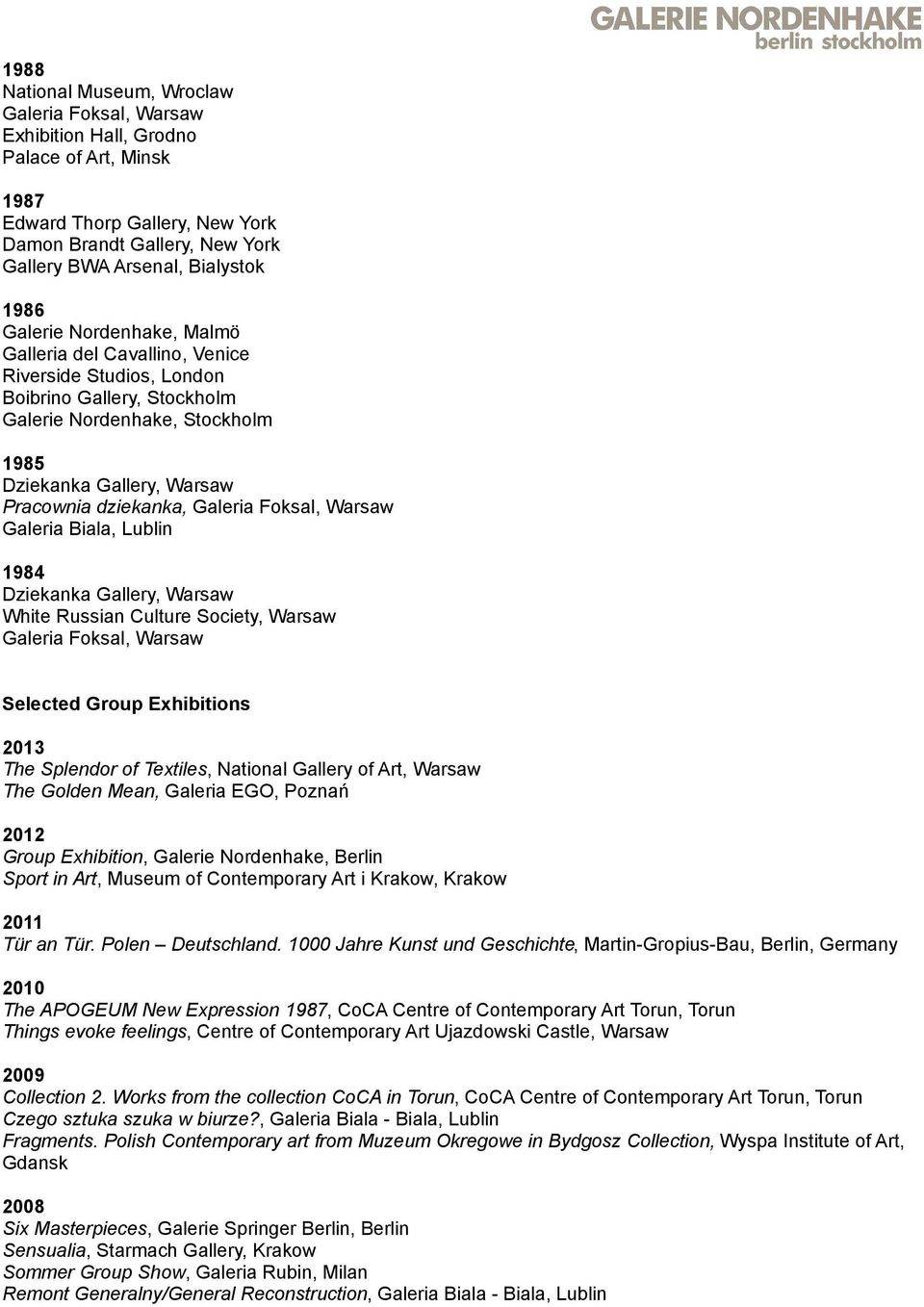 GALERIE NORDENHAKE
berlin stockholm

1988
National Museum, Wroclaw
Galeria Foksal, Warsaw
Exhibition Hall, Grodno
Palace of Art, Minsk

1987
Edward Thorp Gallery, New York
Damon Brandt Gallery, New York
Gallery BWA Arsenal, Bialystok

1986
Galerie Nordenhake, Malmö
Galleria del Cavallino, Venice
Riverside Studios, London
Boibrino Gallery, Stockholm
Galerie Nordenhake, Stockholm

1985
Dziekanka Gallery, Warsaw
Pracownia dziekanka, Galeria Foksal, Warsaw
Galeria Biala, Lublin

1984
Dziekanka Gallery, Warsaw
White Russian Culture Society, Warsaw
Galeria Foksal, Warsaw

Selected Group Exhibitions

2013
The Splendor of Textiles, National Gallery of Art, Warsaw
The Golden Mean, Galeria EGO, Poznań

2012
Group Exhibition, Galerie Nordenhake, Berlin
Sport in Art, Museum of Contemporary Art i Krakow, Krakow

2011
Tür an Tür. Polen – Deutschland. 1000 Jahre Kunst und Geschichte, Martin-Gropius-Bau, Berlin, Germany

2010
The APOGEUM New Expression 1987, CoCA Centre of Contemporary Art Torun, Torun
Things evoke feelings, Centre of Contemporary Art Ujazdowski Castle, Warsaw

2009
Collection 2. Works from the collection CoCA in Torun, CoCA Centre of Contemporary Art Torun, Torun
Czego sztuka szuka w biurze?, Galeria Biala - Biala, Lublin
Fragments. Polish Contemporary art from Muzeum Okregowe in Bydgosz Collection, Wyspa Institute of Art, Gdansk

2008
Six Masterpieces, Galerie Springer Berlin, Berlin
Sensualia, Starmach Gallery, Krakow
Sommer Group Show, Galeria Rubin, Milan
Remont Generalny/General Reconstruction, Galeria Biala - Biala, Lublin